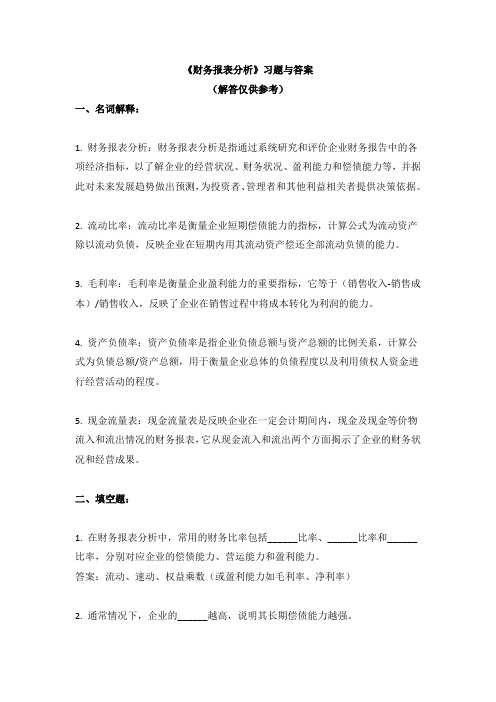 《财务报表分析》习题与答案
（解答仅供参考）

一、名词解释：

1. 财务报表分析：财务报表分析是指通过系统研究和评价企业财务报告中的各项经济指标，以了解企业的经营状况、财务状况、盈利能力和偿债能力等，并据此对未来发展趋势做出预测，为投资者、管理者和其他利益相关者提供决策依据。

2. 流动比率：流动比率是衡量企业短期偿债能力的指标，计算公式为流动资产除以流动负债，反映企业在短期内用其流动资产偿还全部流动负债的能力。

3. 毛利率：毛利率是衡量企业盈利能力的重要指标，它等于（销售收入-销售成本）/销售收入，反映了企业在销售过程中将成本转化为利润的能力。

4. 资产负债率：资产负债率是指企业负债总额与资产总额的比例关系，计算公式为负债总额/资产总额，用于衡量企业总体的负债程度以及利用债权人资金进行经营活动的程度。

5. 现金流量表：现金流量表是反映企业在一定会计期间内，现金及现金等价物流入和流出情况的财务报表，它从现金流入和流出两个方面揭示了企业的财务状况和经营成果。

二、填空题：

1. 在财务报表分析中，常用的财务比率包括______比率、______比率和______比率，分别对应企业的偿债能力、营运能力和盈利能力。
答案：流动、速动、权益乘数（或盈利能力如毛利率、净利率）

2. 通常情况下，企业的______越高，说明其长期偿债能力越强。